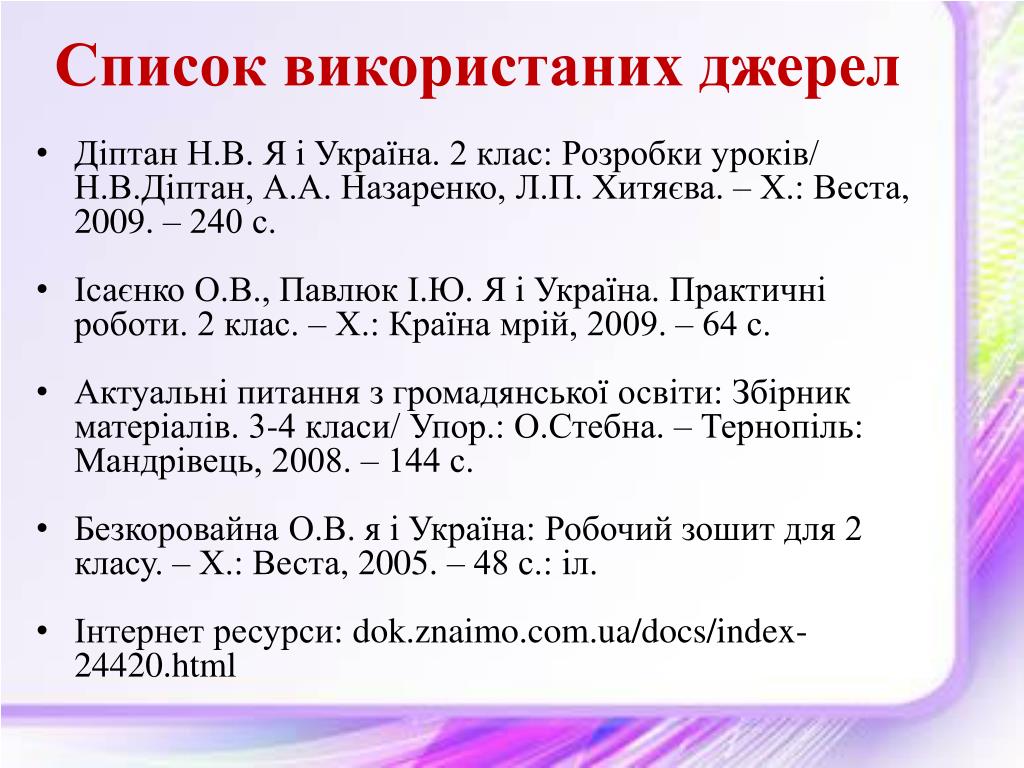 Список використаних джерел

• Діптан Н.В. Я і Україна. 2 клас: Розробки уроків/ Н.В.Діптан, А.А. Назаренко, Л.П. Хитяєва. – Х.: Веста, 2009. – 240 с.

• Ісаєнко О.В., Павлюк І.Ю. Я і Україна. Практичні роботи. 2 клас. – Х.: Країна мрій, 2009. – 64 с.

• Актуальні питання з громадянської освіти: Збірник матеріалів. 3-4 класи/ Упор.: О.Стебна. – Тернопіль: Мандрівець, 2008. – 144 с.

• Безкоровайна О.В. я і Україна: Робочий зошит для 2 класу. – Х.: Веста, 2005. – 48 с.: іл.

• Інтернет ресурси: dok.znaimo.com.ua/docs/index-24420.html